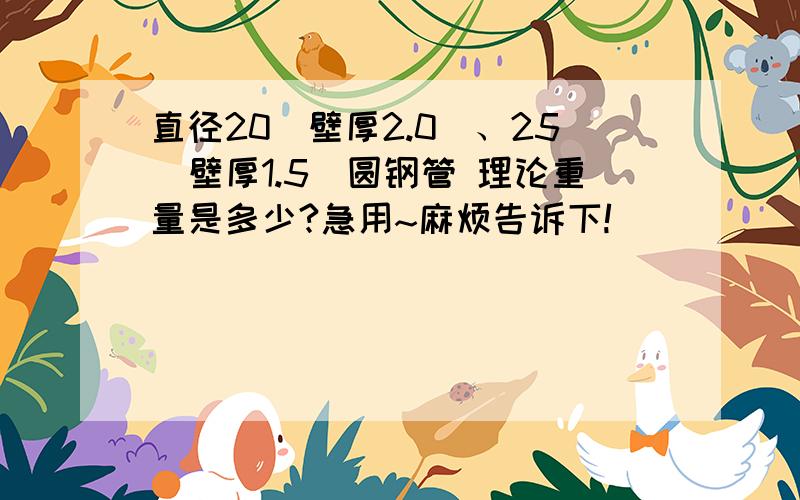 直径20（壁厚2.0）、25（壁厚1.5）圆钢管 理论重量是多少?急用~麻烦告诉下!